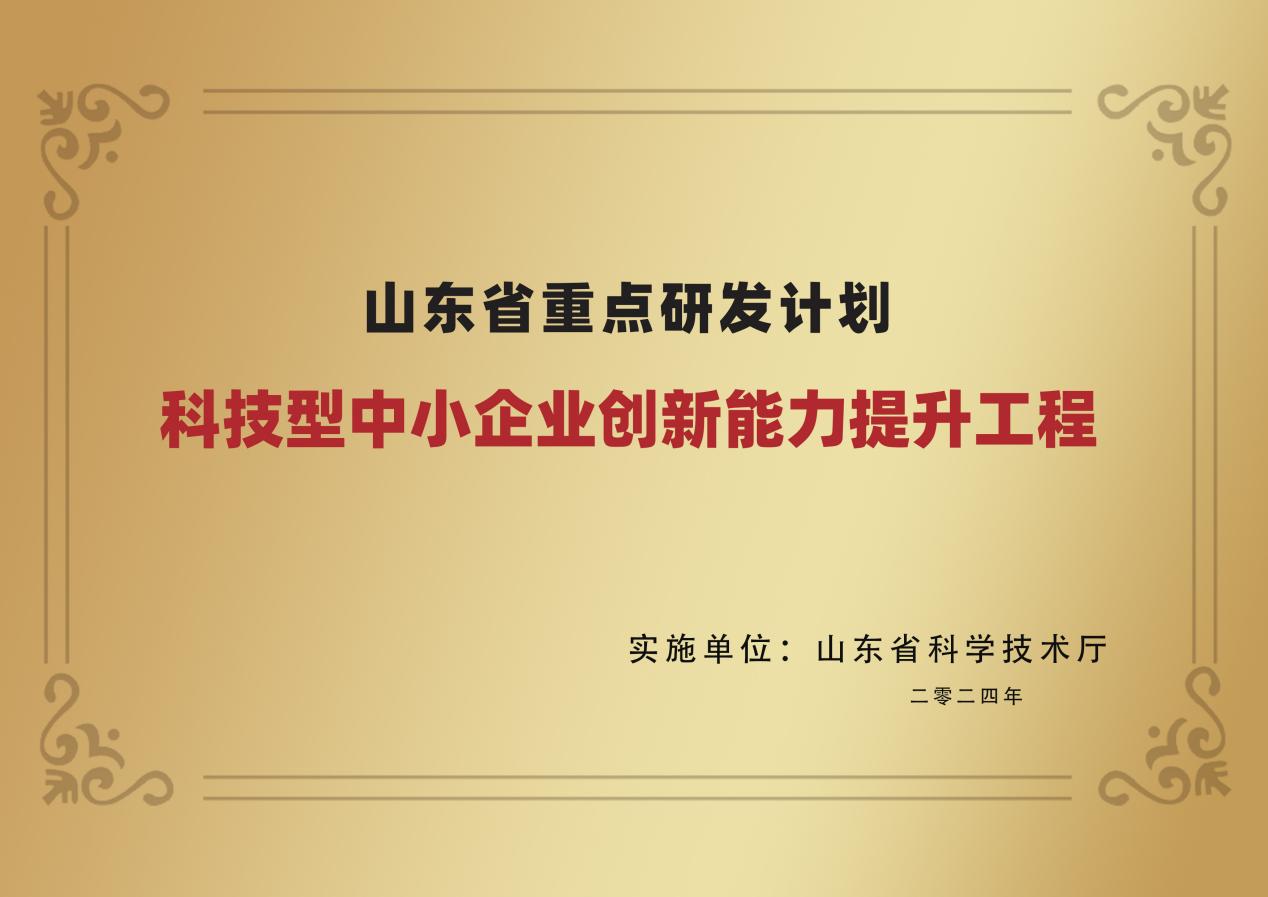 山东省重点研发计划

科技型中小企业创新能力提升工程

实施单位：山东省科学技术厅

二零二四年